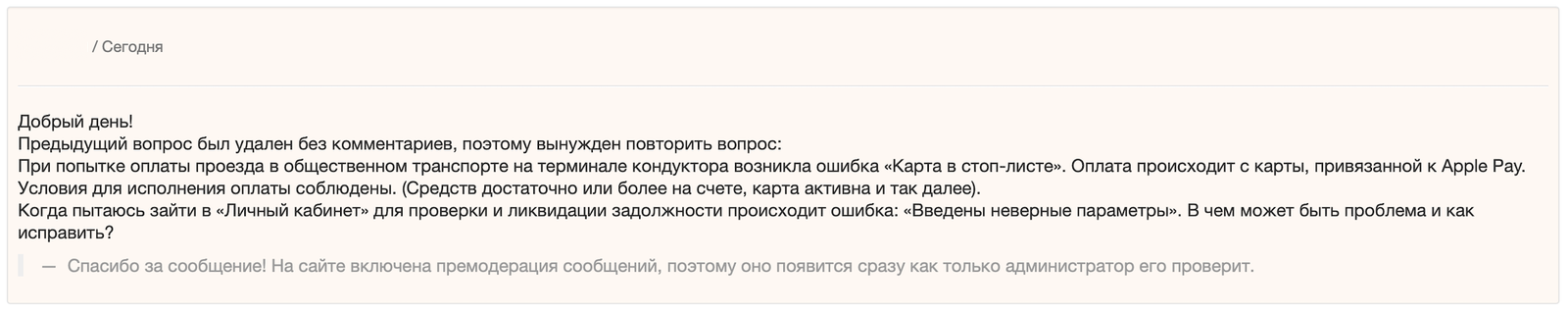 / Сегодня

Добрый день!
Предыдущий вопрос был удален без комментариев, поэтому вынужден повторить вопрос:
При попытке оплаты проезда в общественном транспорте на терминале кондуктора возникла ошибка «Карта в стоп-листе». Оплата происходит с карты, привязанной к Apple Pay.
Условия для исполнения оплаты соблюдены. (Средств достаточно или более на счете, карта активна и так далее).
Когда пытаюсь зайти в «Личный кабинет» для проверки и ликвидации задолжности происходит ошибка: «Введены неверные параметры». В чем может быть проблема и как исправить?

— Спасибо за сообщение! На сайте включена премодерация сообщений, поэтому оно появится сразу как только администратор его проверит.